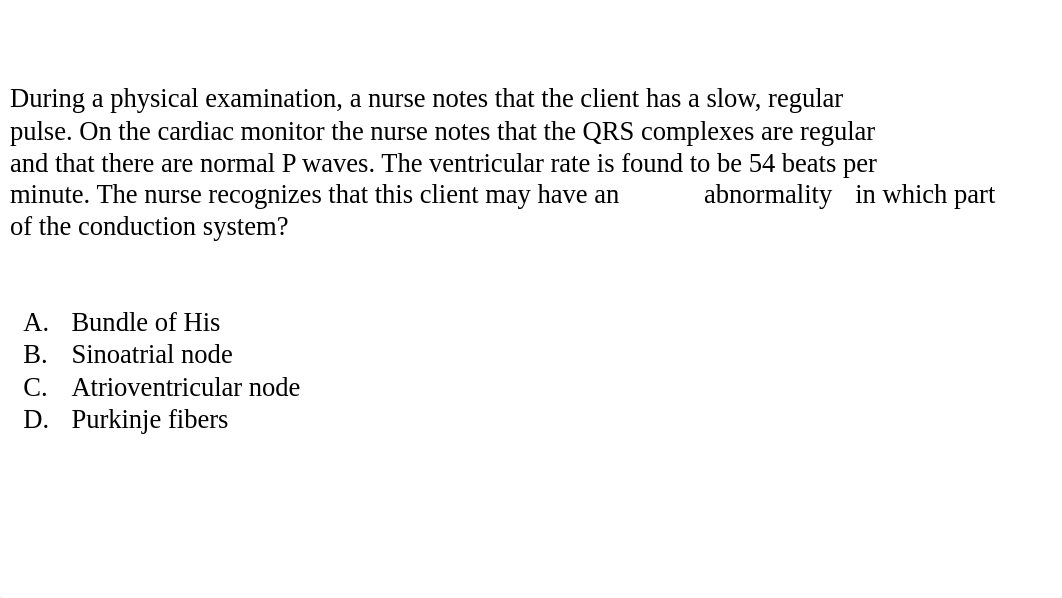 During a physical examination, a nurse notes that the client has a slow, regular pulse. On the cardiac monitor the nurse notes that the QRS complexes are regular and that there are normal P waves. The ventricular rate is found to be 54 beats per minute. The nurse recognizes that this client may have an abnormality in which part of the conduction system?

A. Bundle of His
B. Sinoatrial node
C. Atrioventricular node
D. Purkinje fibers